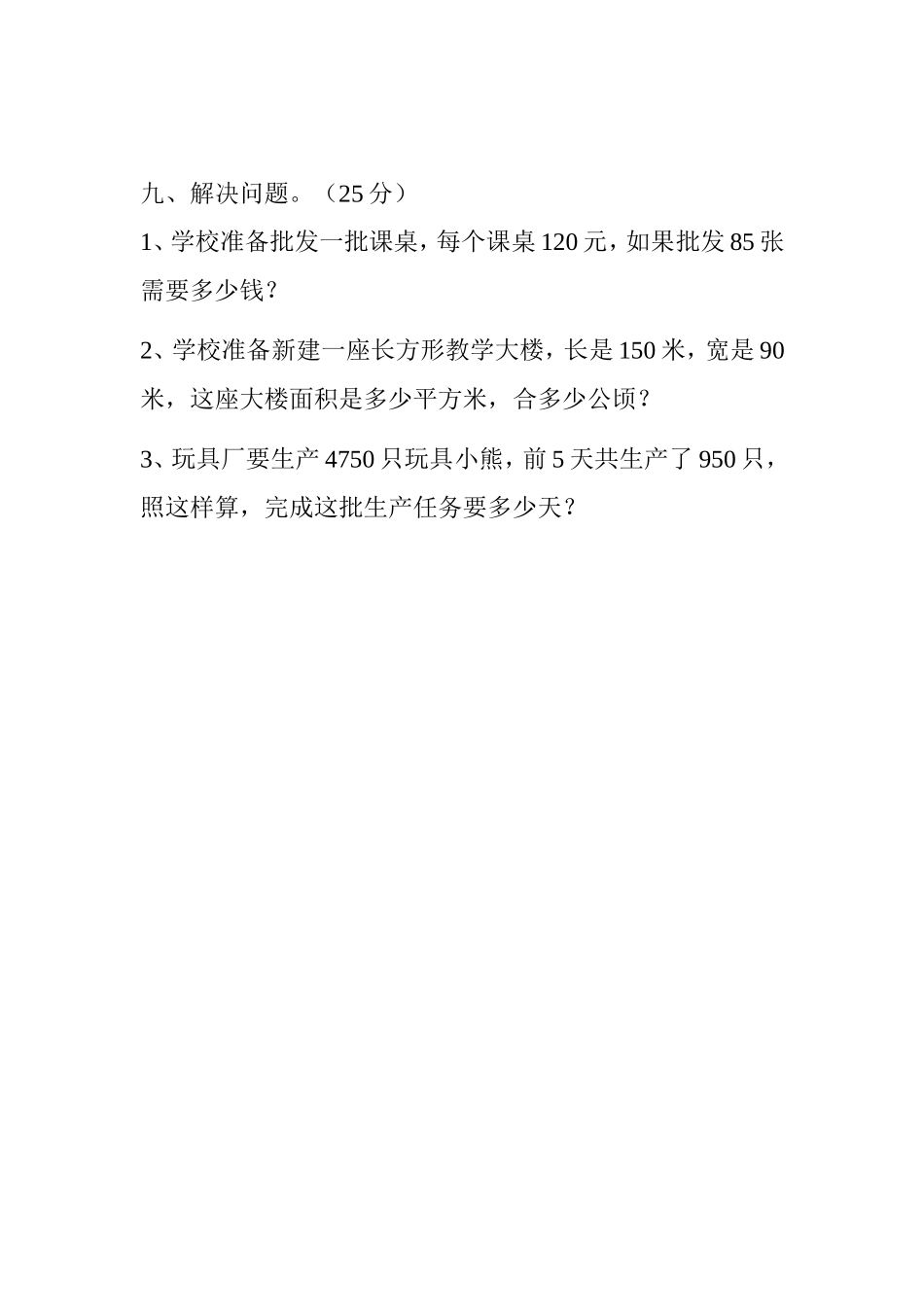 九、解决问题。（25 分）

1、学校准备批发一批课桌，每个课桌 120 元，如果批发 85 张需要多少钱？

2、学校准备新建一座长方形教学大楼，长是 150 米，宽是 90 米，这座大楼面积是多少平方米，合多少公顷？

3、玩具厂要生产 4750 只玩具小熊，前 5 天共生产了 950 只，照这样算，完成这批生产任务要多少天？